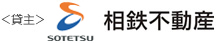 ＜貸主＞

SOTETSU

相鉄不動産